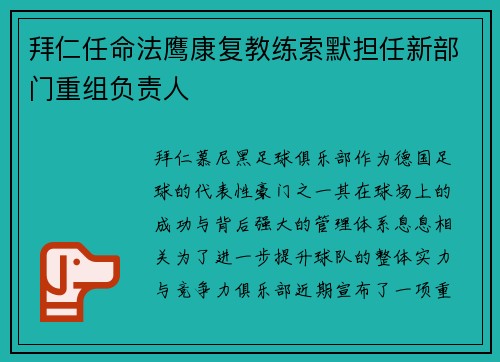 拜仁任命法鹰康复教练索默担任新部门重组负责人

拜仁慕尼黑足球俱乐部作为德国足球的代表性豪门之一其在球场上的成功与背后强大的管理体系息息相关为了进一步提升球队的整体实力与竞争力俱乐部近期宣布了一项重